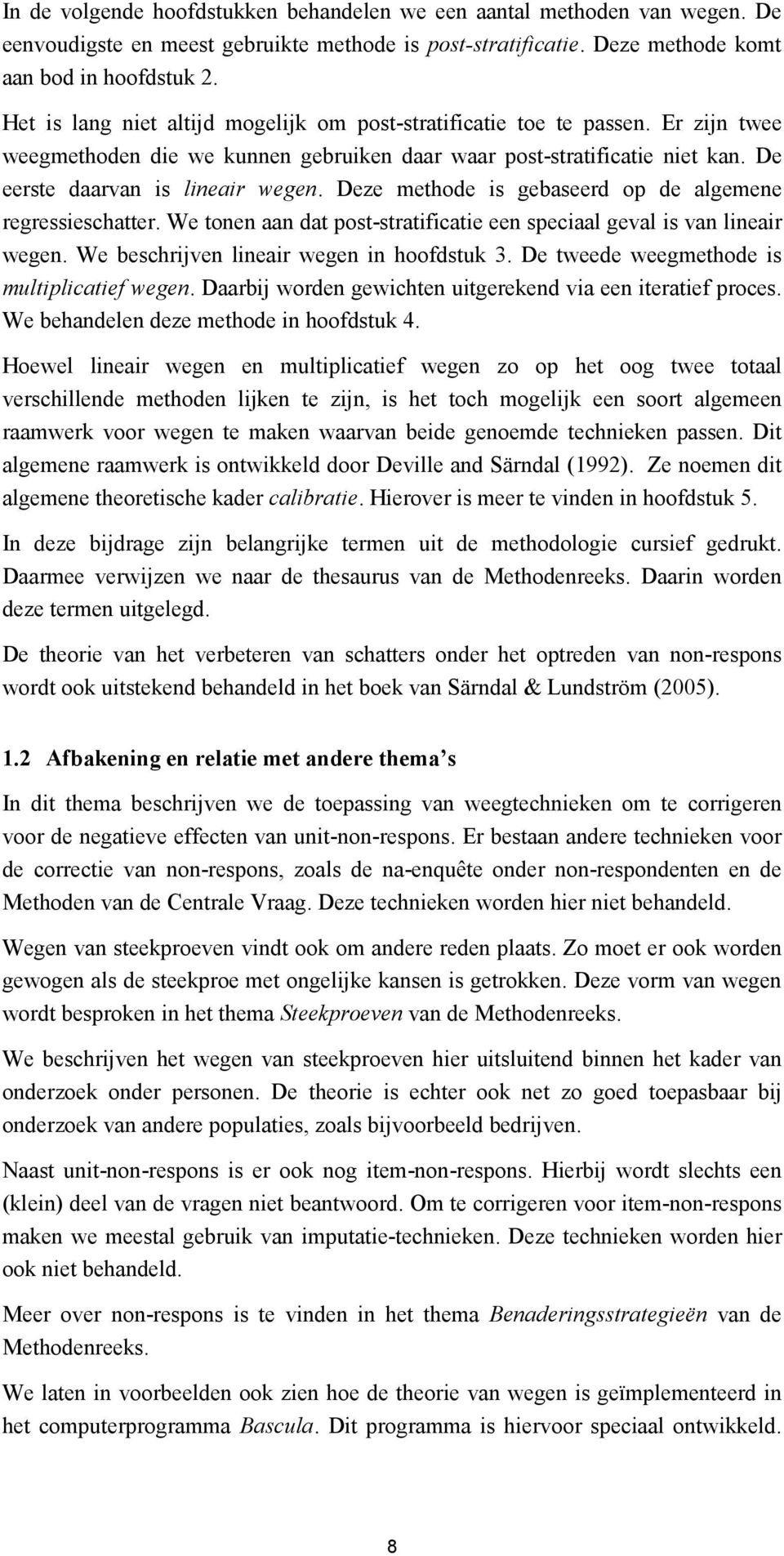 In de volgende hoofdstukken behandelen we een aantal methoden van wegen. De eenvoudigste en meest gebruikte methode is post-stratificatie. Deze methode komt aan bod in hoofdstuk 2.

Het is lang niet altijd mogelijk om post-stratificatie toe te passen. Er zijn twee weegmethoden die we kunnen gebruiken daar waar post-stratificatie niet kan. De eerste daarvan is lineair wegen. Deze methode is gebaseerd op de algemene regressieschatter. We tonen aan dat post-stratificatie een speciaal geval is van lineair wegen. We beschrijven lineair wegen in hoofdstuk 3. De tweede weegmethode is multiplicatief wegen. Daarbij worden gewichten uitgerekend via een iteratief proces. We behandelen deze methode in hoofdstuk 4.

Hoewel lineair wegen en multiplicatief wegen zo op het oog twee totaal verschillende methoden lijken te zijn, is het toch mogelijk een soort algemeen raamwerk voor wegen te maken waarvan beide genoemde technieken passen. Dit algemene raamwerk is ontwikkeld door Deville and Särndal (1992). Ze noemen dit algemene theoretische kader calibratie. Hierover is meer te vinden in hoofdstuk 5.

In deze bijdrage zijn belangrijke termen uit de methodologie cursief gedrukt. Daarmee verwijzen we naar de thesaurus van de Methodenreeks. Daarin worden deze termen uitgelegd.

De theorie van het verbeteren van schatters onder het optreden van non-respons wordt ook uitstekend behandeld in het boek van Särndal & Lundström (2005).

1.2 Afbakening en relatie met andere thema's

In dit thema beschrijven we de toepassing van weegtechnieken om te corrigeren voor de negatieve effecten van unit-non-respons. Er bestaan andere technieken voor de correctie van non-respons, zoals de na-enquête onder non-respondenten en de Methoden van de Centrale Vraag. Deze technieken worden hier niet behandeld.

Wegen van steekproeven vindt ook om andere reden plaats. Zo moet er ook worden gewogen als de steekproe met ongelijke kansen is getrokken. Deze vorm van wegen wordt besproken in het thema Steekproeven van de Methodenreeks.

We beschrijven het wegen van steekproeven hier uitsluitend binnen het kader van onderzoek onder personen. De theorie is echter ook net zo goed toepasbaar bij onderzoek van andere populaties, zoals bijvoorbeeld bedrijven.

Naast unit-non-respons is er ook nog item-non-respons. Hierbij wordt slechts een (klein) deel van de vragen niet beantwoord. Om te corrigeren voor item-non-respons maken we meestal gebruik van imputatie-technieken. Deze technieken worden hier ook niet behandeld.

Meer over non-respons is te vinden in het thema Benaderingsstrategieën van de Methodenreeks.

We laten in voorbeelden ook zien hoe de theorie van wegen is geïmplementeerd in het computerprogramma Bascula. Dit programma is hiervoor speciaal ontwikkeld.

8